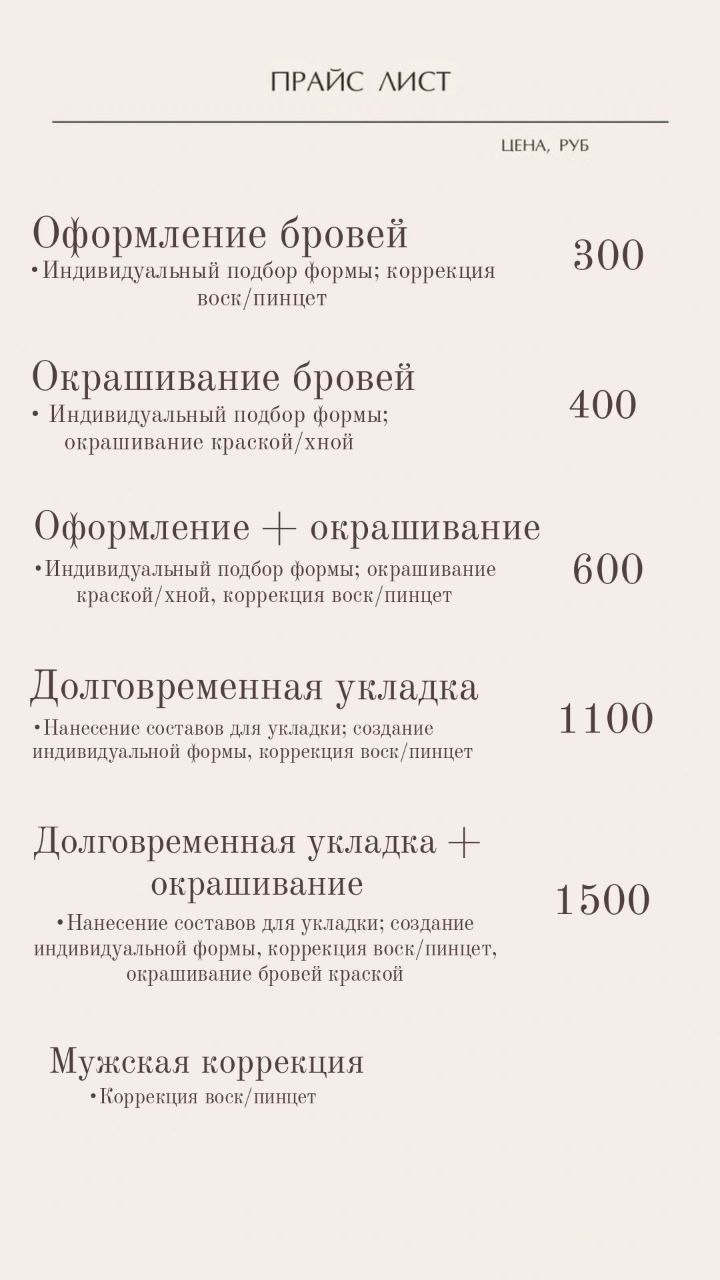 ПРАЙС ЛИСТ

ЦЕНА, РУБ

Оформление бровей
•Индивидуальный подбор формы; коррекция воск/пинцет
300

Окрашивание бровей
• Индивидуальный подбор формы; окрашивание краской/хной
400

Оформление + окрашивание
•Индивидуальный подбор формы; окрашивание краской/хной, коррекция воск/пинцет
600

Долговременная укладка
•Нанесение составов для укладки; создание индивидуальной формы, коррекция воск/пинцет
1100

Долговременная укладка + окрашивание
•Нанесение составов для укладки; создание индивидуальной формы, коррекция воск/пинцет, окрашивание бровей краской
1500

Мужская коррекция
•Коррекция воск/пинцет